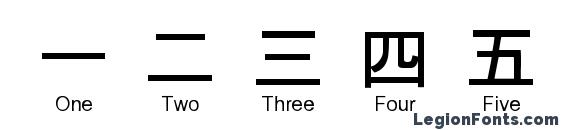 一 二 三 四 五

One Two Three Four Five

LegionFonts.com